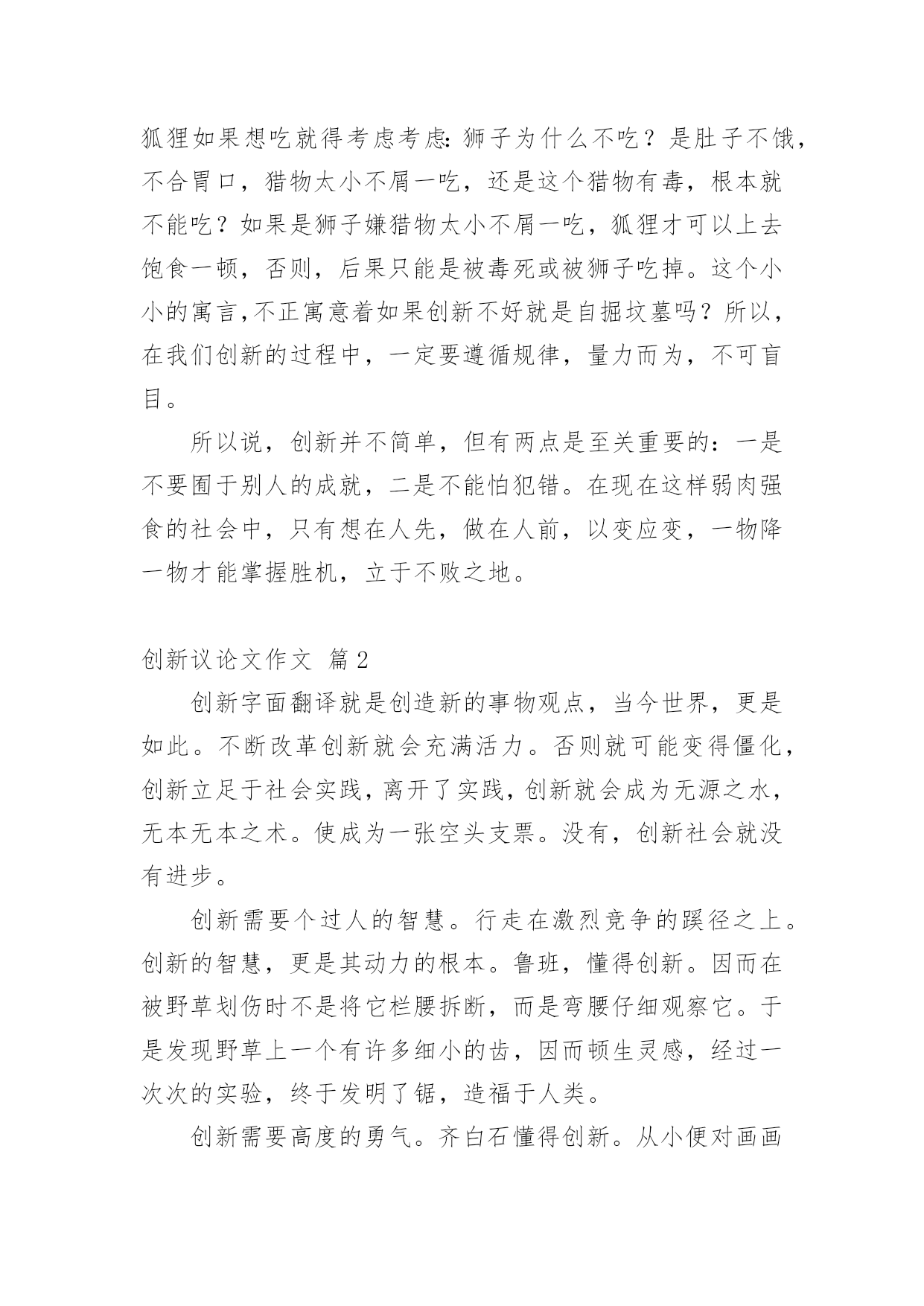 狐狸如果想吃就得考虑考虑:狮子为什么不吃？是肚子不饿，不合胃口，猎物太小不屑一吃，还是这个猎物有毒，根本就不能吃？如果是狮子嫌猎物太小不屑一吃，狐狸才可以上去饱食一顿，否则，后果只能是被毒死或被狮子吃掉。这个小小的寓言,不正寓意着如果创新不好就是自掘坟墓吗？所以，在我们创新的过程中，一定要遵循规律，量力而为，不可盲目。

所以说，创新并不简单，但有两点是至关重要的：一是不要囿于别人的成就，二是不能怕犯错。在现在这样弱肉强食的社会中，只有想在人先，做在人前，以变应变，一物降一物才能掌握胜机，立于不败之地。

创新议论文作文 篇2

创新字面翻译就是创造新的事物观点，当今世界，更是如此。不断改革创新就会充满活力。否则就可能变得僵化，创新立足于社会实践，离开了实践，创新就会成为无源之水，无本无本之术。使成为一张空头支票。没有，创新社会就没有进步。

创新需要个过人的智慧。行走在激烈竞争的蹊径之上。创新的智慧，更是其动力的根本。鲁班，懂得创新。因而在被野草划伤时不是将它栏腰拆断，而是弯腰仔细观察它。于是发现野草上一个有许多细小的齿，因而顿生灵感，经过一次次的实验，终于发明了锯，造福于人类。

创新需要高度的勇气。齐白石懂得创新。从小便对画画